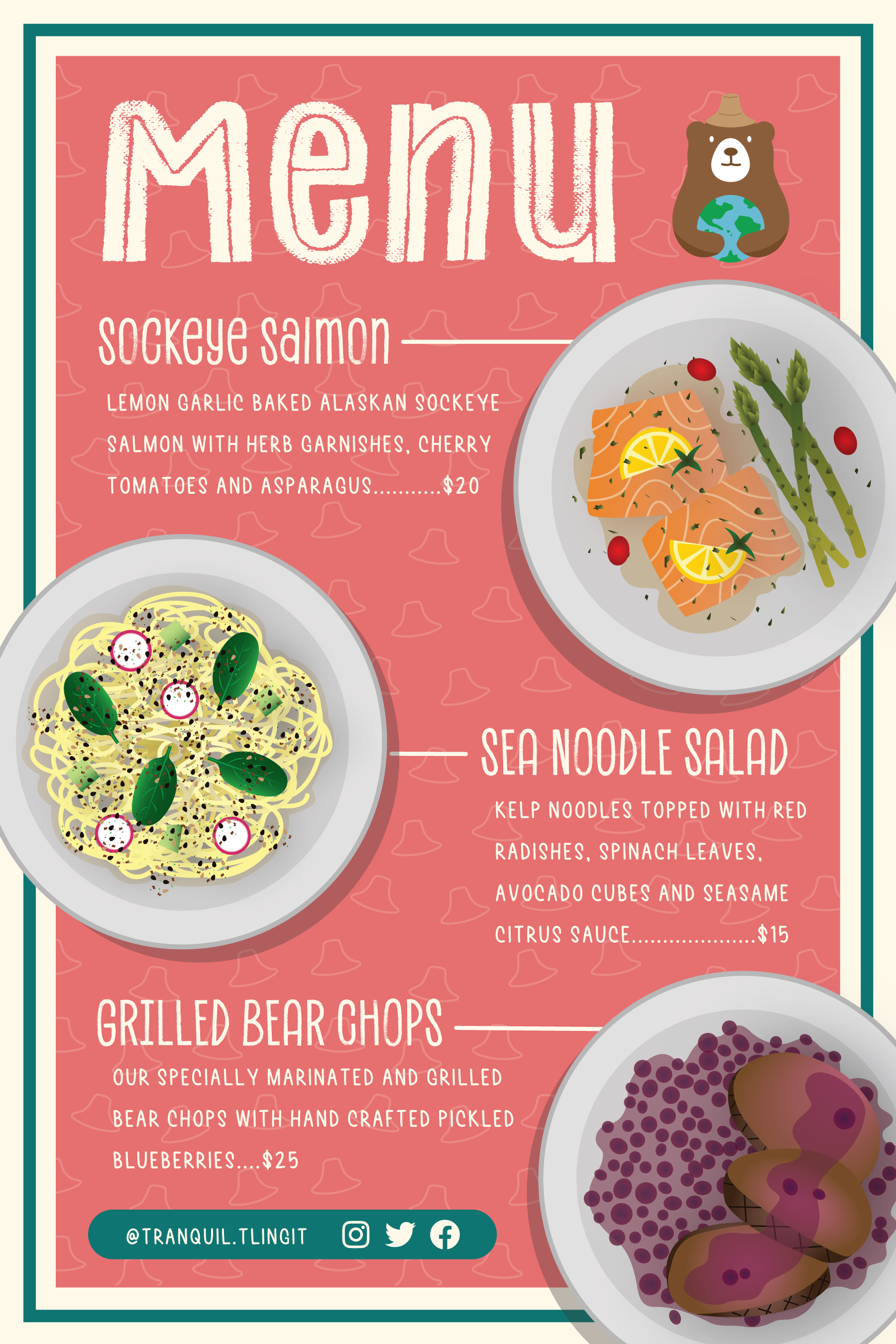 Menu

Sockeye Salmon

LEMON GARLIC BAKED ALASKAN SOCKEYE SALMON WITH HERB GARNISHES, CHERRY TOMATOES AND ASPARAGUS...........$20

SEA NOODLE SALAD

KELP NOODLES TOPPED WITH RED RADISHES, SPINACH LEAVES, AVOCADO CUBES AND SEASAME CITRUS SAUCE....................$15

GRILLED BEAR CHOPS

OUR SPECIALLY MARINATED AND GRILLED BEAR CHOPS WITH HAND CRAFTED PICKLED BLUEBERRIES....$25

@TRANQUIL.TLINGIT